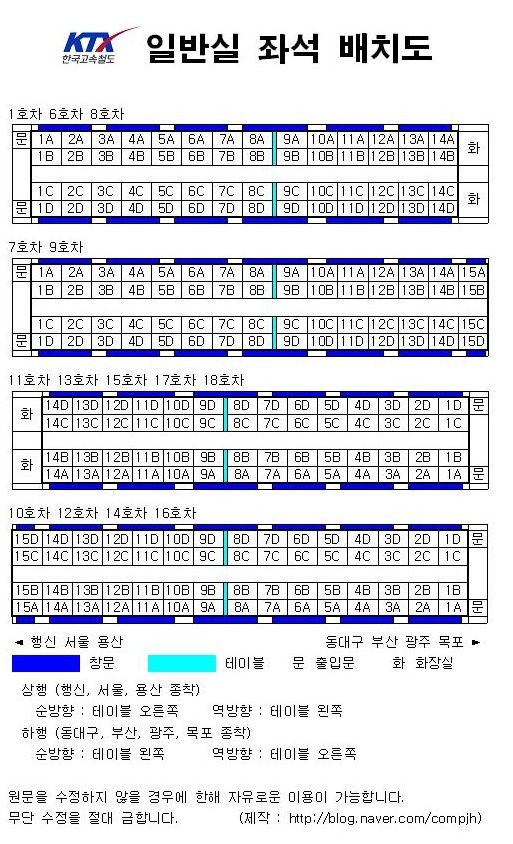 KTX 한국고속철도

일반실 좌석 배치도

1호차 6호차 8호차

| 문 | 1A | 2A | 3A | 4A | 5A | 6A | 7A | 8A | 9A | 10A | 11A | 12A | 13A | 14A | 화 |
|---|---|---|---|---|---|---|---|---|---|---|---|---|---|---|---|
| | 1B | 2B | 3B | 4B | 5B | 6B | 7B | 8B | 9B | 10B | 11B | 12B | 13B | 14B | |
| | 1C | 2C | 3C | 4C | 5C | 6C | 7C | 8C | 9C | 10C | 11C | 12C | 13C | 14C | 화 |
| 문 | 1D | 2D | 3D | 4D | 5D | 6D | 7D | 8D | 9D | 10D | 11D | 12D | 13D | 14D | |

7호차 9호차

| 문 | 1A | 2A | 3A | 4A | 5A | 6A | 7A | 8A | 9A | 10A | 11A | 12A | 13A | 14A | 15A |
|---|---|---|---|---|---|---|---|---|---|---|---|---|---|---|---|
| | 1B | 2B | 3B | 4B | 5B | 6B | 7B | 8B | 9B | 10B | 11B | 12B | 13B | 14B | 15B |
| | 1C | 2C | 3C | 4C | 5C | 6C | 7C | 8C | 9C | 10C | 11C | 12C | 13C | 14C | 15C |
| 문 | 1D | 2D | 3D | 4D | 5D | 6D | 7D | 8D | 9D | 10D | 11D | 12D | 13D | 14D | 15D |

11호차 13호차 15호차 17호차 18호차

| 화 | 14D | 13D | 12D | 11D | 10D | 9D | 8D | 7D | 6D | 5D | 4D | 3D | 2D | 1D | 문 |
|---|---|---|---|---|---|---|---|---|---|---|---|---|---|---|---|
| | 14C | 13C | 12C | 11C | 10C | 9C | 8C | 7C | 6C | 5C | 4C | 3C | 2C | 1C | |
| 화 | 14B | 13B | 12B | 11B | 10B | 9B | 8B | 7B | 6B | 5B | 4B | 3B | 2B | 1B | |
| | 14A | 13A | 12A | 11A | 10A | 9A | 8A | 7A | 6A | 5A | 4A | 3A | 2A | 1A | 문 |

10호차 12호차 14호차 16호차

| 15D | 14D | 13D | 12D | 11D | 10D | 9D | 8D | 7D | 6D | 5D | 4D | 3D | 2D | 1D | 문 |
|---|---|---|---|---|---|---|---|---|---|---|---|---|---|---|---|
| 15C | 14C | 13C | 12C | 11C | 10C | 9C | 8C | 7C | 6C | 5C | 4C | 3C | 2C | 1C | |
| 15B | 14B | 13B | 12B | 11B | 10B | 9B | 8B | 7B | 6B | 5B | 4B | 3B | 2B | 1B | |
| 15A | 14A | 13A | 12A | 11A | 10A | 9A | 8A | 7A | 6A | 5A | 4A | 3A | 2A | 1A | 문 |

◄ 행신 서울 용산 동대구 부산 광주 목포 ►

창문 테이블 문 출입문 화 화장실

상행 (행신, 서울, 용산 종착)
순방향 : 테이블 오른쪽 역방향 : 테이블 왼쪽
하행 (동대구, 부산, 광주, 목포 종착)
순방향 : 테이블 왼쪽 역방향 : 테이블 오른쪽

원문을 수정하지 않을 경우에 한해 자유로운 이용이 가능합니다.
무단 수정을 절대 금합니다. (제작 : http://blog.naver.com/compjh)